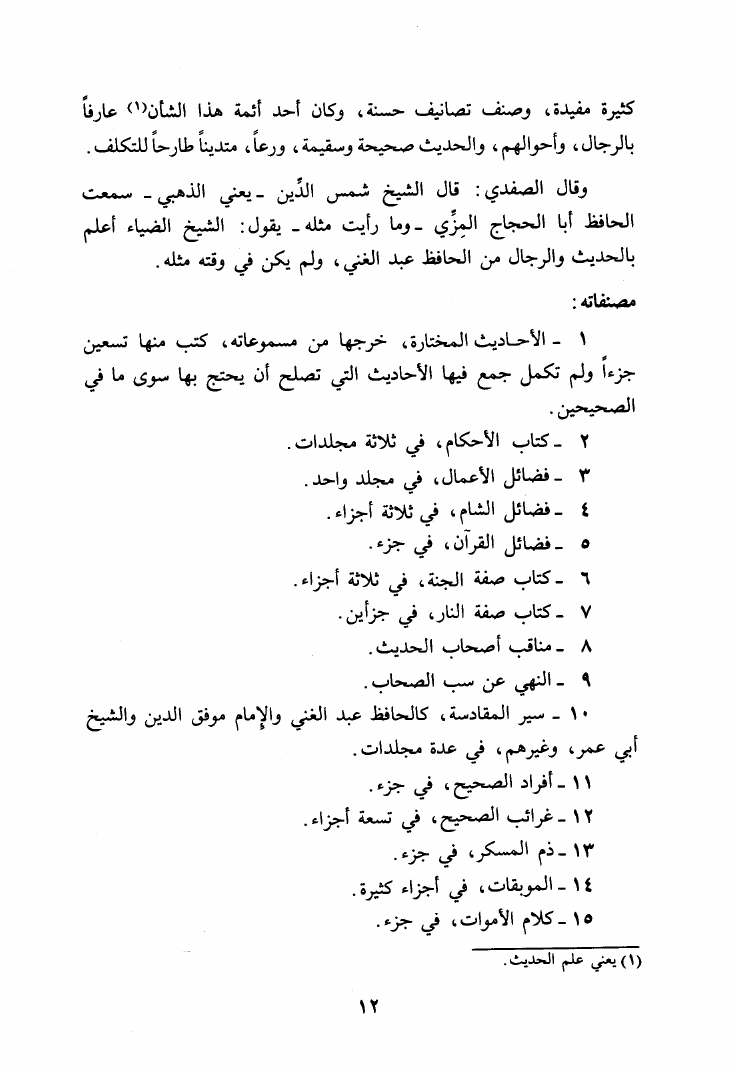 كثيرة مفيدة، وصنف تصانيف حسنة، وكان أحد أئمة هذا الشأن(١) عارفاً بالرجال، وأحوالهم، والحديث صحيحة وسقيمة، ورعاً، متديناً طارحاً للتكلف.

وقال الصفدي: قال الشيخ شمس الدِّين ـ يعني الذهبي ـ سمعت الحافظ أبا الحجاج المِزِّي ـ وما رأيت مثله ـ يقول: الشيخ الضياء أعلم بالحديث والرجال من الحافظ عبد الغني، ولم يكن في وقته مثله.

مصنفاته:

١ ـ الأحاديث المختارة، خرجها من مسموعاته، كتب منها تسعين جزءاً ولم تكمل جمع فيها الأحاديث التي تصلح أن يحتج بها سوى ما في الصحيحين.

٢ ـ كتاب الأحكام، في ثلاثة مجلدات.

٣ ـ فضائل الأعمال، في مجلد واحد.

٤ ـ فضائل الشام، في ثلاثة أجزاء.

٥ ـ فضائل القرآن، في جزء.

٦ ـ كتاب صفة الجنة، في ثلاثة أجزاء.

٧ ـ كتاب صفة النار، في جزأين.

٨ ـ مناقب أصحاب الحديث.

٩ ـ النهي عن سب الصحاب.

١٠ ـ سير المقادسة، كالحافظ عبد الغني والإمام موفق الدين والشيخ أبي عمر، وغيرهم، في عدة مجلدات.

١١ ـ أفراد الصحيح، في جزء.

١٢ ـ غرائب الصحيح، في تسعة أجزاء.

١٣ ـ ذم المسكر، في جزء.

١٤ ـ الموبقات، في أجزاء كثيرة.

١٥ ـ كلام الأموات، في جزء.

(١) يعني علم الحديث.

١٢